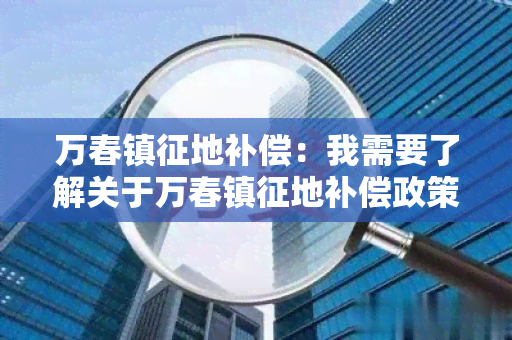 万春镇征地补偿：我需要了解关于万春镇征地补偿政策